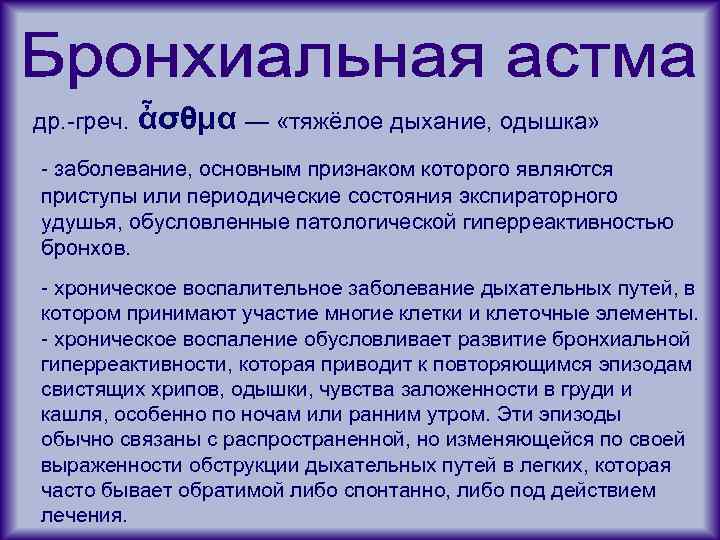 Бронхиальная астма

др.-греч. ἆσθμα — «тяжёлое дыхание, одышка»

- заболевание, основным признаком которого являются приступы или периодические состояния экспираторного удушья, обусловленные патологической гиперреактивностью бронхов.

- хроническое воспалительное заболевание дыхательных путей, в котором принимают участие многие клетки и клеточные элементы.
- хроническое воспаление обусловливает развитие бронхиальной гиперреактивности, которая приводит к повторяющимся эпизодам свистящих хрипов, одышки, чувства заложенности в груди и кашля, особенно по ночам или ранним утром. Эти эпизоды обычно связаны с распространенной, но изменяющейся по своей выраженности обструкции дыхательных путей в легких, которая часто бывает обратимой либо спонтанно, либо под действием лечения.